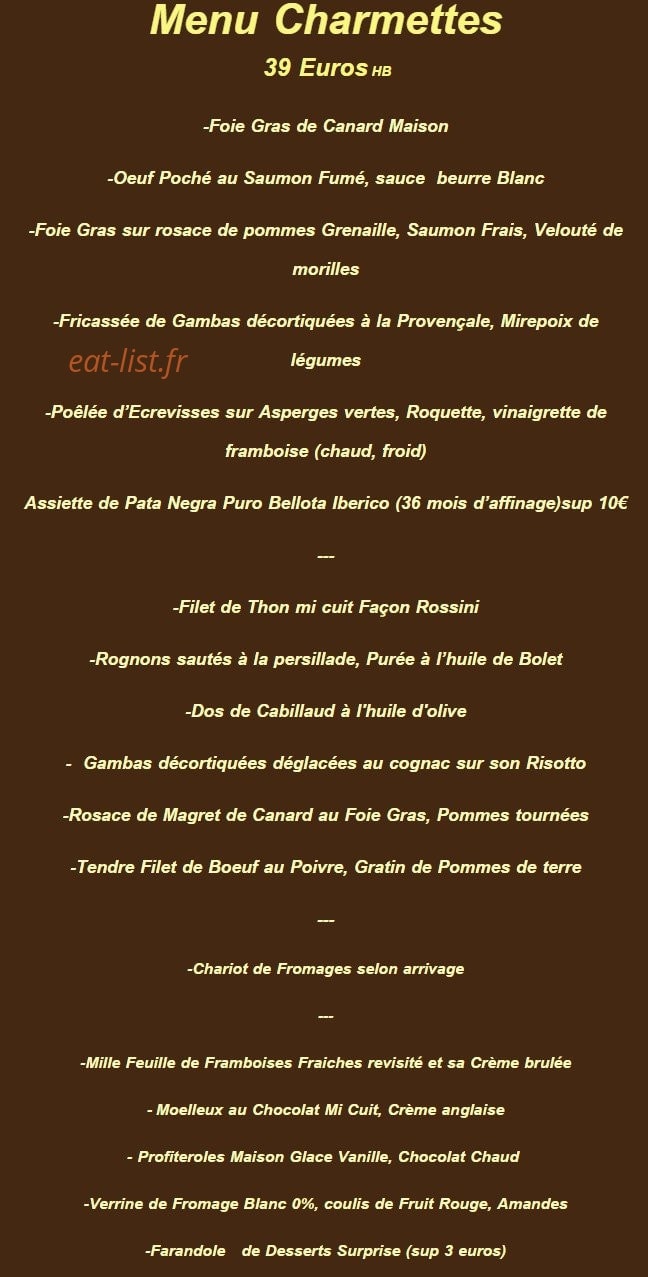 Menu Charmettes

39 Euros HB

-Foie Gras de Canard Maison

-Oeuf Poché au Saumon Fumé, sauce beurre Blanc

-Foie Gras sur rosace de pommes Grenaille, Saumon Frais, Velouté de morilles

-Fricassée de Gambas décortiquées à la Provençale, Mirepoix de légumes

eat-list.fr

-Poêlée d'Ecrevisses sur Asperges vertes, Roquette, vinaigrette de framboise (chaud, froid)

Assiette de Pata Negra Puro Bellota Iberico (36 mois d'affinage)sup 10€

---

-Filet de Thon mi cuit Façon Rossini

-Rognons sautés à la persillade, Purée à l'huile de Bolet

-Dos de Cabillaud à l'huile d'olive

- Gambas décortiquées déglacées au cognac sur son Risotto

-Rosace de Magret de Canard au Foie Gras, Pommes tournées

-Tendre Filet de Boeuf au Poivre, Gratin de Pommes de terre

---

-Chariot de Fromages selon arrivage

---

-Mille Feuille de Framboises Fraiches revisité et sa Crème brulée

- Moelleux au Chocolat Mi Cuit, Crème anglaise

- Profiteroles Maison Glace Vanille, Chocolat Chaud

-Verrine de Fromage Blanc 0%, coulis de Fruit Rouge, Amandes

-Farandole de Desserts Surprise (sup 3 euros)